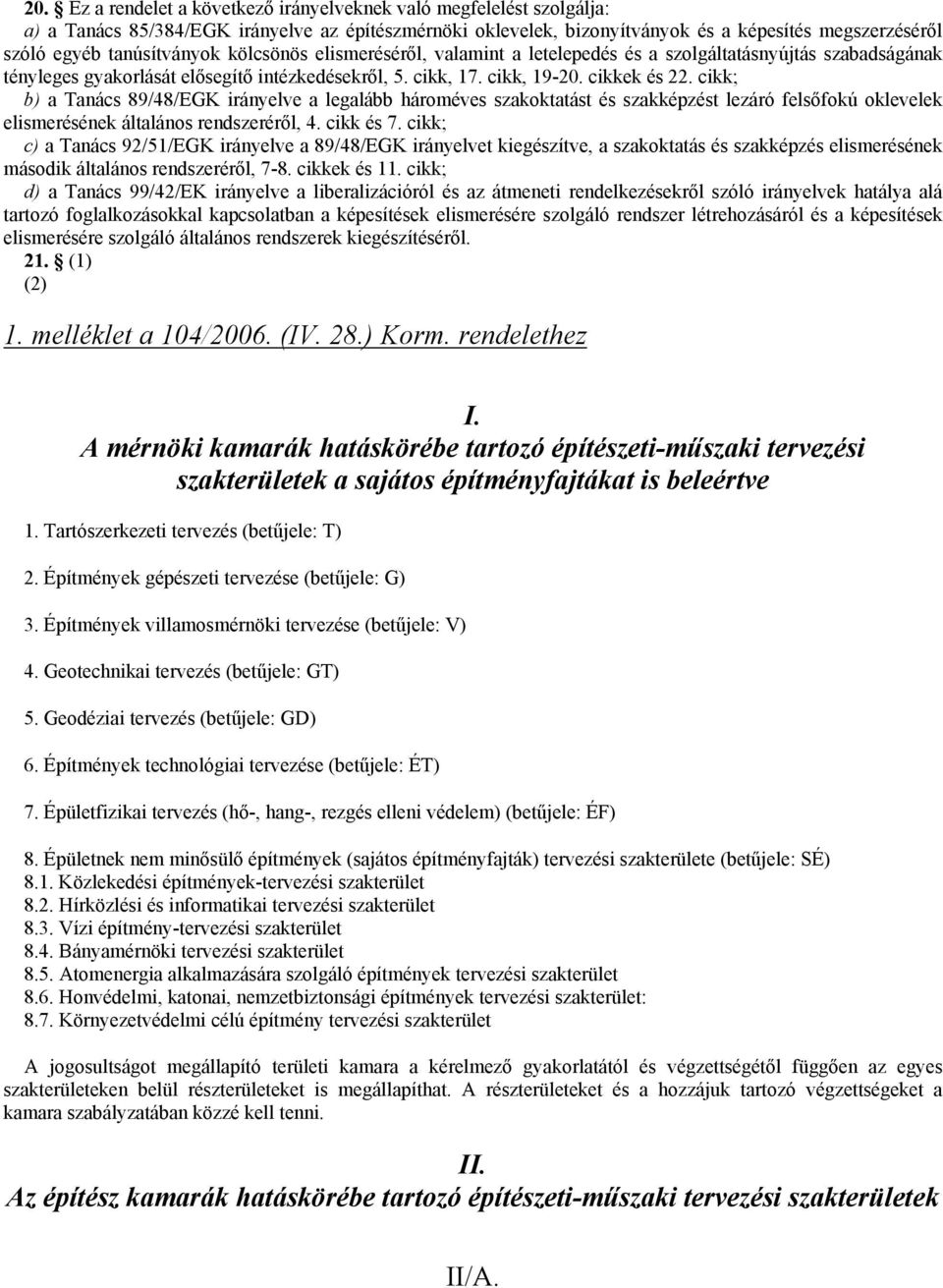 20. § Ez a rendelet a következő irányelveknek való megfelelést szolgálja:
a) a Tanács 85/384/EGK irányelve az építészmérnöki oklevelek, bizonyítványok és a képesítés megszerzéséről szóló egyéb tanúsítványok kölcsönös elismeréséről, valamint a letelepedés és a szolgáltatásnyújtás szabadságának tényleges gyakorlását elősegítő intézkedésekről, 5. cikk, 17. cikk, 19-20. cikkek és 22. cikk;
b) a Tanács 89/48/EGK irányelve a legalább hároméves szakoktatást és szakképzést lezáró felsőfokú oklevelek elismerésének általános rendszeréről, 4. cikk és 7. cikk;
c) a Tanács 92/51/EGK irányelve a 89/48/EGK irányelvet kiegészítve, a szakoktatás és szakképzés elismerésének második általános rendszeréről, 7-8. cikkek és 11. cikk;
d) a Tanács 99/42/EK irányelve a liberalizációról és az átmeneti rendelkezésekről szóló irányelvek hatálya alá tartozó foglalkozásokkal kapcsolatban a képesítések elismerésére szolgáló rendszer létrehozásáról és a képesítések elismerésére szolgáló általános rendszerek kiegészítéséről.
21. § (1)
(2)

1. melléklet a 104/2006. (IV. 28.) Korm. rendelethez

I.
A mérnöki kamarák hatáskörébe tartozó építészeti-műszaki tervezési szakterületek a sajátos építményfajtákat is beleértve

1. Tartószerkezeti tervezés (betűjele: T)

2. Építmények gépészeti tervezése (betűjele: G)

3. Építmények villamosmérnöki tervezése (betűjele: V)

4. Geotechnikai tervezés (betűjele: GT)

5. Geodéziai tervezés (betűjele: GD)

6. Építmények technológiai tervezése (betűjele: ÉT)

7. Épületfizikai tervezés (hő-, hang-, rezgés elleni védelem) (betűjele: ÉF)

8. Épületnek nem minősülő építmények (sajátos építményfajták) tervezési szakterülete (betűjele: SÉ)
8.1. Közlekedési építmények-tervezési szakterület
8.2. Hírközlési és informatikai tervezési szakterület
8.3. Vízi építmény-tervezési szakterület
8.4. Bányamérnöki tervezési szakterület
8.5. Atomenergia alkalmazására szolgáló építmények tervezési szakterület
8.6. Honvédelmi, katonai, nemzetbiztonsági építmények tervezési szakterület:
8.7. Környezetvédelmi célú építmény tervezési szakterület

A jogosultságot megállapító területi kamara a kérelmező gyakorlatától és végzettségétől függően az egyes szakterületeken belül részterületeket is megállapíthat. A részterületeket és a hozzájuk tartozó végzettségeket a kamara szabályzatában közzé kell tenni.

II.
Az építész kamarák hatáskörébe tartozó építészeti-műszaki tervezési szakterületek

II/A.